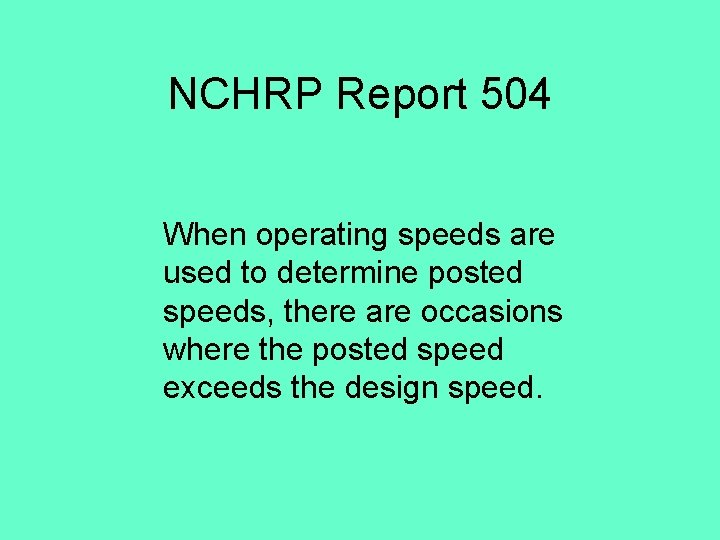 NCHRP Report 504

When operating speeds are used to determine posted speeds, there are occasions where the posted speed exceeds the design speed.